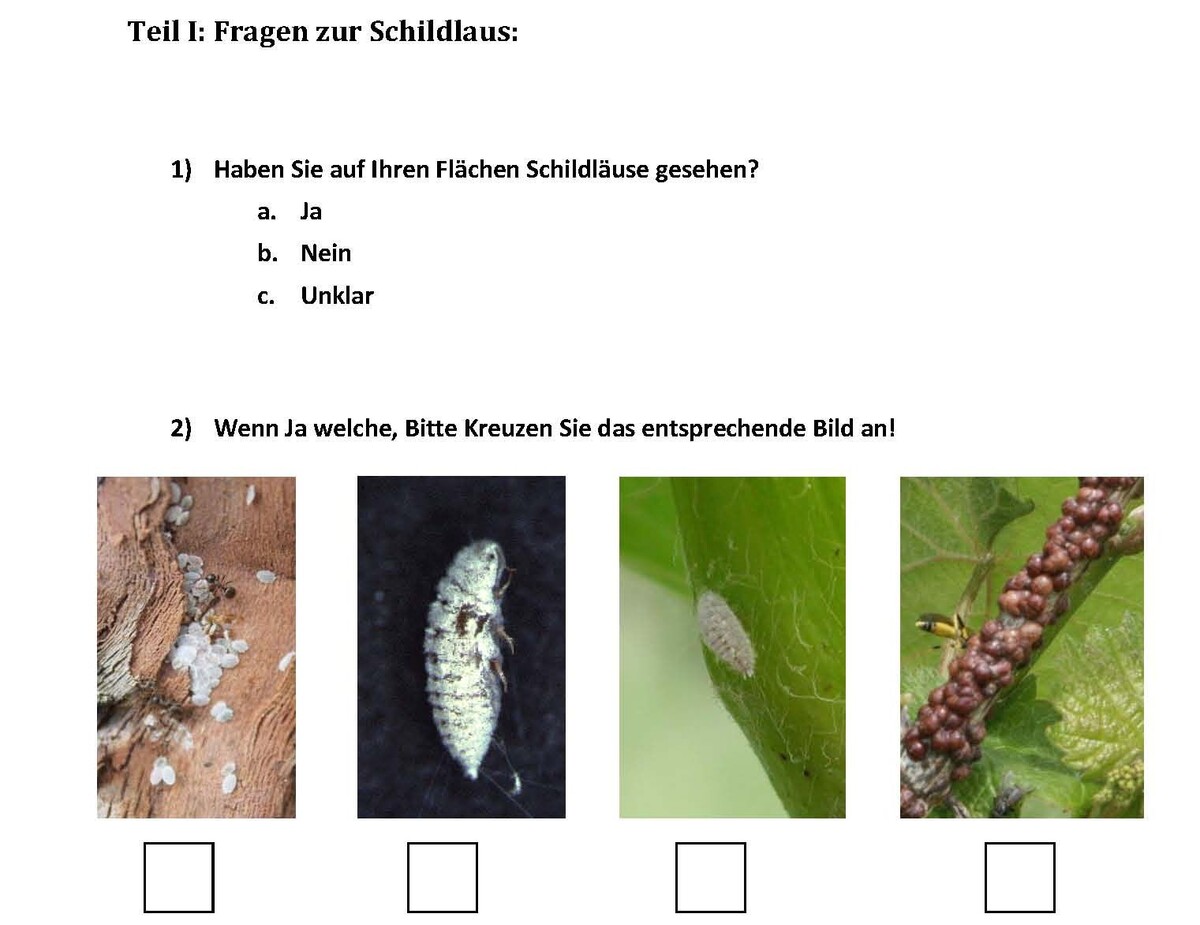 Teil I: Fragen zur Schildlaus:

1) Haben Sie auf Ihren Flächen Schildläuse gesehen?
a. Ja
b. Nein
c. Unklar

2) Wenn Ja welche, Bitte Kreuzen Sie das entsprechende Bild an!